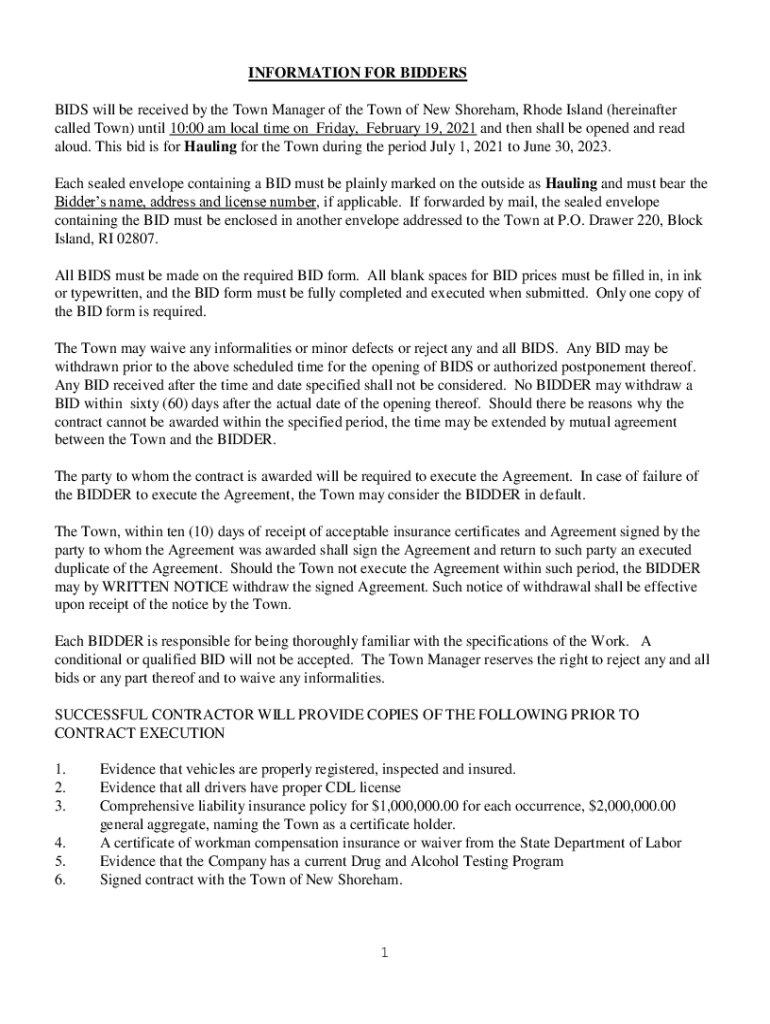 INFORMATION FOR BIDDERS

BIDS will be received by the Town Manager of the Town of New Shoreham, Rhode Island (hereinafter called Town) until 10:00 am local time on Friday, February 19, 2021 and then shall be opened and read aloud. This bid is for Hauling for the Town during the period July 1, 2021 to June 30, 2023.

Each sealed envelope containing a BID must be plainly marked on the outside as Hauling and must bear the Bidder's name, address and license number, if applicable. If forwarded by mail, the sealed envelope containing the BID must be enclosed in another envelope addressed to the Town at P.O. Drawer 220, Block Island, RI 02807.

All BIDS must be made on the required BID form. All blank spaces for BID prices must be filled in, in ink or typewritten, and the BID form must be fully completed and executed when submitted. Only one copy of the BID form is required.

The Town may waive any informalities or minor defects or reject any and all BIDS. Any BID may be withdrawn prior to the above scheduled time for the opening of BIDS or authorized postponement thereof. Any BID received after the time and date specified shall not be considered. No BIDDER may withdraw a BID within sixty (60) days after the actual date of the opening thereof. Should there be reasons why the contract cannot be awarded within the specified period, the time may be extended by mutual agreement between the Town and the BIDDER.

The party to whom the contract is awarded will be required to execute the Agreement. In case of failure of the BIDDER to execute the Agreement, the Town may consider the BIDDER in default.

The Town, within ten (10) days of receipt of acceptable insurance certificates and Agreement signed by the party to whom the Agreement was awarded shall sign the Agreement and return to such party an executed duplicate of the Agreement. Should the Town not execute the Agreement within such period, the BIDDER may by WRITTEN NOTICE withdraw the signed Agreement. Such notice of withdrawal shall be effective upon receipt of the notice by the Town.

Each BIDDER is responsible for being thoroughly familiar with the specifications of the Work. A conditional or qualified BID will not be accepted. The Town Manager reserves the right to reject any and all bids or any part thereof and to waive any informalities.

SUCCESSFUL CONTRACTOR WILL PROVIDE COPIES OF THE FOLLOWING PRIOR TO CONTRACT EXECUTION

1. Evidence that vehicles are properly registered, inspected and insured.
2. Evidence that all drivers have proper CDL license
3. Comprehensive liability insurance policy for $1,000,000.00 for each occurrence, $2,000,000.00 general aggregate, naming the Town as a certificate holder.
4. A certificate of workman compensation insurance or waiver from the State Department of Labor
5. Evidence that the Company has a current Drug and Alcohol Testing Program
6. Signed contract with the Town of New Shoreham.

1